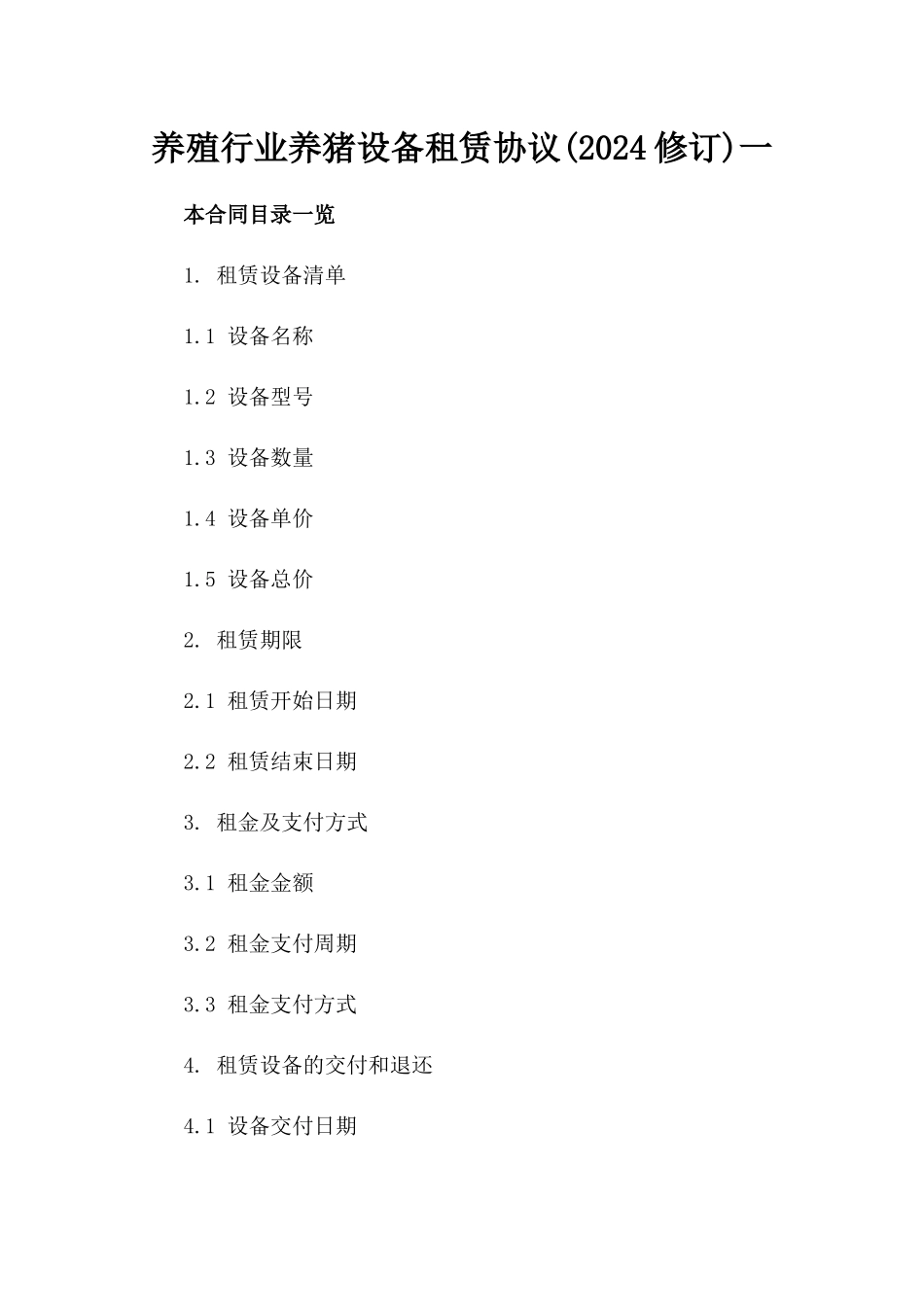 养殖行业养猪设备租赁协议(2024修订)一

本合同目录一览

1. 租赁设备清单

1.1 设备名称

1.2 设备型号

1.3 设备数量

1.4 设备单价

1.5 设备总价

2. 租赁期限

2.1 租赁开始日期

2.2 租赁结束日期

3. 租金及支付方式

3.1 租金金额

3.2 租金支付周期

3.3 租金支付方式

4. 租赁设备的交付和退还

4.1 设备交付日期